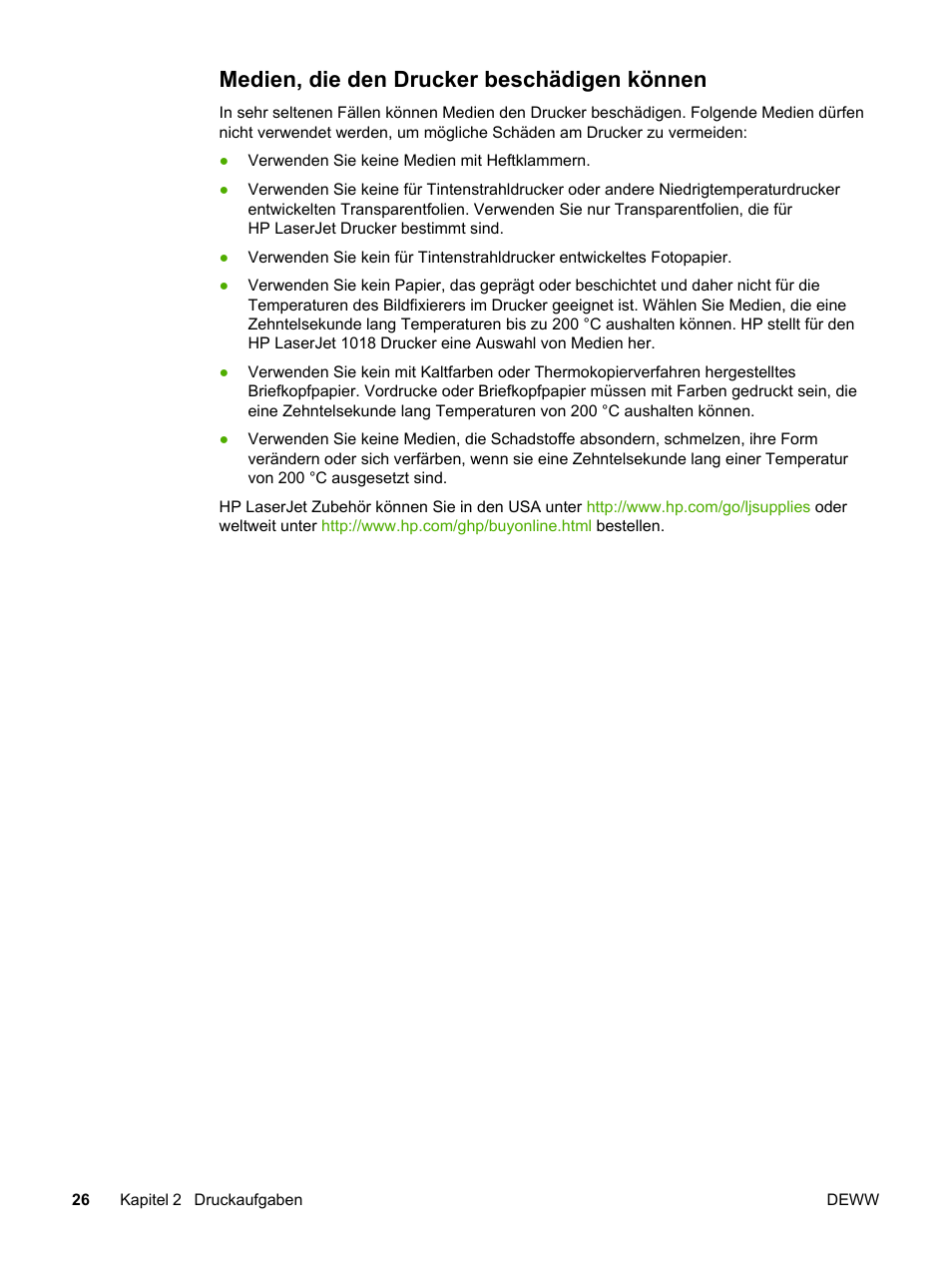 Medien, die den Drucker beschädigen können

In sehr seltenen Fällen können Medien den Drucker beschädigen. Folgende Medien dürfen nicht verwendet werden, um mögliche Schäden am Drucker zu vermeiden:

● Verwenden Sie keine Medien mit Heftklammern.

● Verwenden Sie keine für Tintenstrahldrucker oder andere Niedrigtemperaturdrucker entwickelten Transparentfolien. Verwenden Sie nur Transparentfolien, die für HP LaserJet Drucker bestimmt sind.

● Verwenden Sie kein für Tintenstrahldrucker entwickeltes Fotopapier.

● Verwenden Sie kein Papier, das geprägt oder beschichtet und daher nicht für die Temperaturen des Bildfixierers im Drucker geeignet ist. Wählen Sie Medien, die eine Zehntelsekunde lang Temperaturen bis zu 200 °C aushalten können. HP stellt für den HP LaserJet 1018 Drucker eine Auswahl von Medien her.

● Verwenden Sie kein mit Kaltfarben oder Thermokopierverfahren hergestelltes Briefkopfpapier. Vordrucke oder Briefkopfpapier müssen mit Farben gedruckt sein, die eine Zehntelsekunde lang Temperaturen von 200 °C aushalten können.

● Verwenden Sie keine Medien, die Schadstoffe absondern, schmelzen, ihre Form verändern oder sich verfärben, wenn sie eine Zehntelsekunde lang einer Temperatur von 200 °C ausgesetzt sind.

HP LaserJet Zubehör können Sie in den USA unter http://www.hp.com/go/ljsupplies oder weltweit unter http://www.hp.com/ghp/buyonline.html bestellen.

26 Kapitel 2 Druckaufgaben DEWW